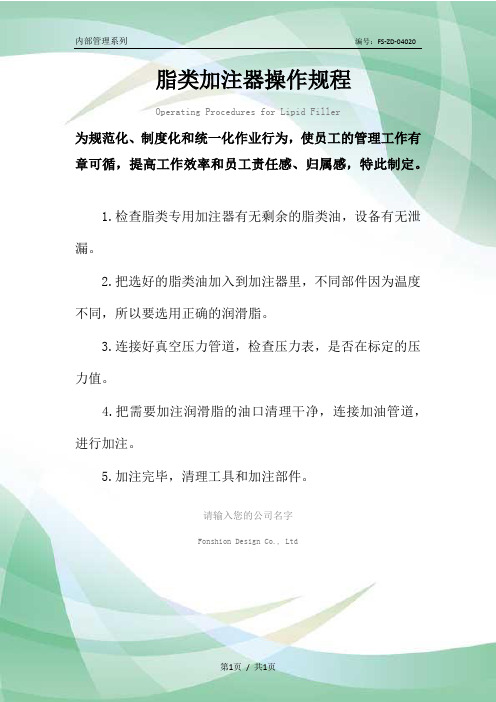 内部管理系列

编号：FS-ZD-04020

脂类加注器操作规程

Operating Procedures for Lipid Filler

为规范化、制度化和统一化作业行为，使员工的管理工作有章可循，提高工作效率和员工责任感、归属感，特此制定。

1.检查脂类专用加注器有无剩余的脂类油，设备有无泄漏。

2.把选好的脂类油加入到加注器里，不同部件因为温度不同，所以要选用正确的润滑脂。

3.连接好真空压力管道，检查压力表，是否在标定的压力值。

4.把需要加注润滑脂的油口清理干净，连接加油管道，进行加注。

5.加注完毕，清理工具和加注部件。

请输入您的公司名字

Fonshion Design Co., Ltd

第1页 / 共1页